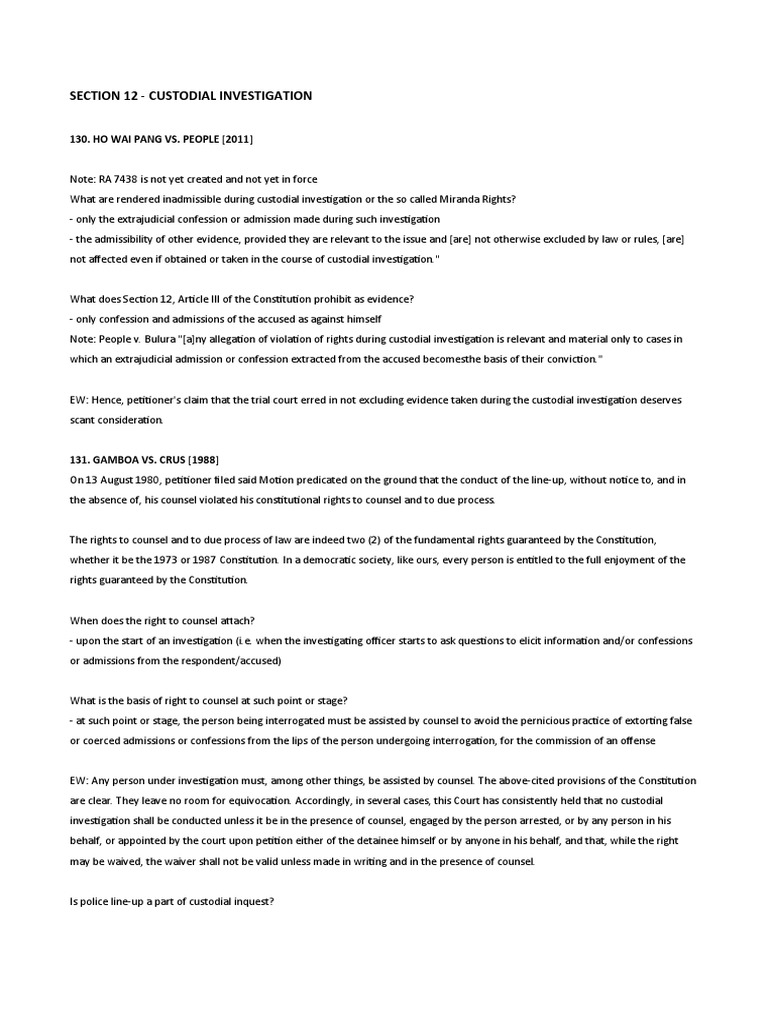 SECTION 12 - CUSTODIAL INVESTIGATION

130. HO WAI PANG VS. PEOPLE [2011]

Note: RA 7438 is not yet created and not yet in force
What are rendered inadmissible during custodial investigation or the so called Miranda Rights?
- only the extrajudicial confession or admission made during such investigation
- the admissibility of other evidence, provided they are relevant to the issue and [are] not otherwise excluded by law or rules, [are] not affected even if obtained or taken in the course of custodial investigation."

What does Section 12, Article III of the Constitution prohibit as evidence?
- only confession and admissions of the accused as against himself
Note: People v. Bulura "[a]ny allegation of violation of rights during custodial investigation is relevant and material only to cases in which an extrajudicial admission or confession extracted from the accused becomesthe basis of their conviction."

EW: Hence, petitioner's claim that the trial court erred in not excluding evidence taken during the custodial investigation deserves scant consideration.

131. GAMBOA VS. CRUS [1988]
On 13 August 1980, petitioner filed said Motion predicated on the ground that the conduct of the line-up, without notice to, and in the absence of, his counsel violated his constitutional rights to counsel and to due process.

The rights to counsel and to due process of law are indeed two (2) of the fundamental rights guaranteed by the Constitution, whether it be the 1973 or 1987 Constitution. In a democratic society, like ours, every person is entitled to the full enjoyment of the rights guaranteed by the Constitution.

When does the right to counsel attach?
- upon the start of an investigation (i.e. when the investigating officer starts to ask questions to elicit information and/or confessions or admissions from the respondent/accused)

What is the basis of right to counsel at such point or stage?
- at such point or stage, the person being interrogated must be assisted by counsel to avoid the pernicious practice of extorting false or coerced admissions or confessions from the lips of the person undergoing interrogation, for the commission of an offense

EW: Any person under investigation must, among other things, be assisted by counsel. The above-cited provisions of the Constitution are clear. They leave no room for equivocation. Accordingly, in several cases, this Court has consistently held that no custodial investigation shall be conducted unless it be in the presence of counsel, engaged by the person arrested, or by any person in his behalf, or appointed by the court upon petition either of the detainee himself or by anyone in his behalf, and that, while the right may be waived, the waiver shall not be valid unless made in writing and in the presence of counsel.

Is police line-up a part of custodial inquest?